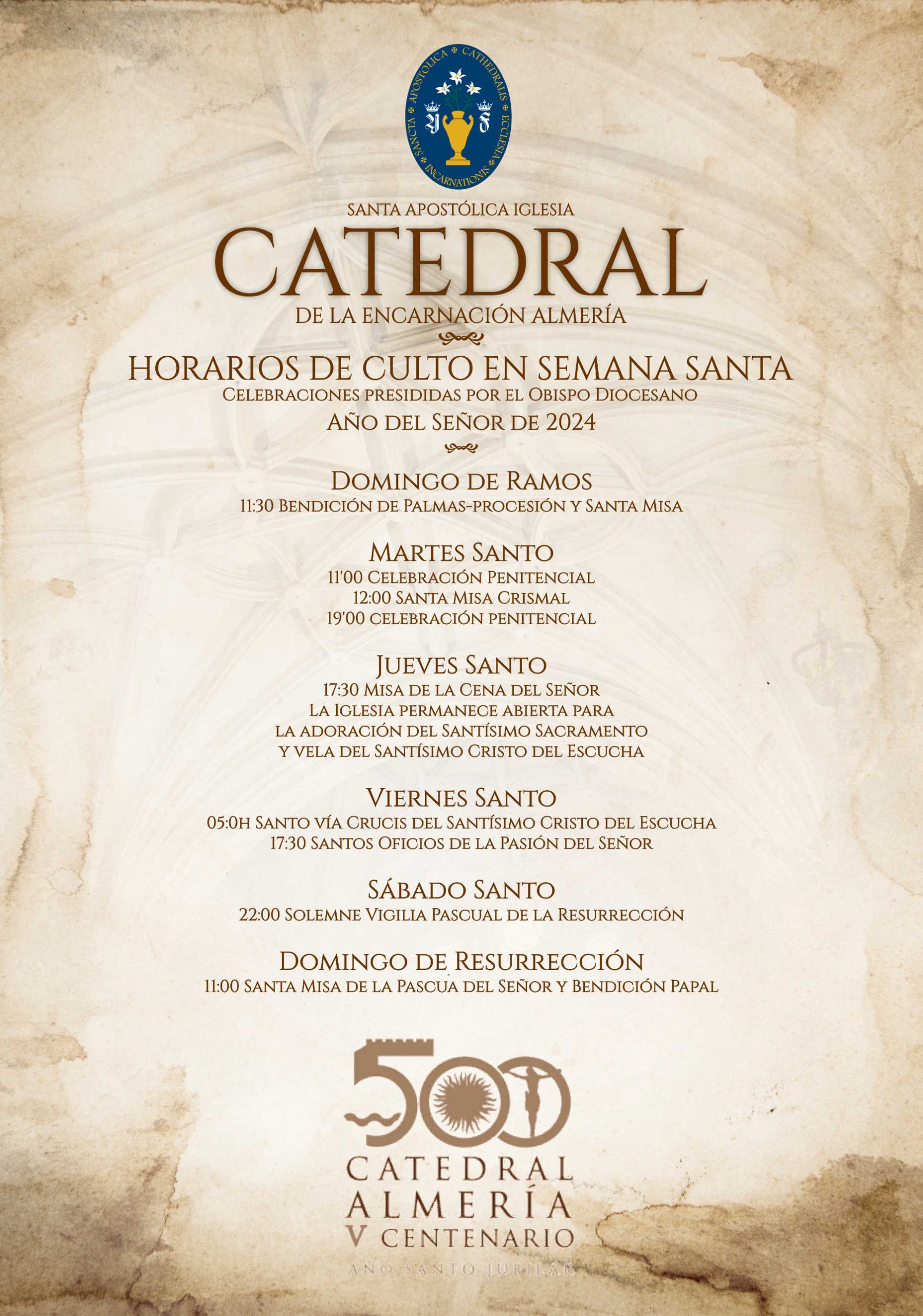 SANCTA APOSTOLICA CATHEDRALIS ECCLESIA INCARNATIONIS

SANTA APOSTÓLICA IGLESIA
CATEDRAL
DE LA ENCARNACIÓN ALMERÍA

HORARIOS DE CULTO EN SEMANA SANTA
Celebraciones presididas por el Obispo Diocesano
Año del Señor de 2024

Domingo de Ramos
11:30 Bendición de Palmas-procesión y Santa Misa

Martes Santo
11'00 Celebración Penitencial
12:00 Santa Misa Crismal
19'00 celebración penitencial

Jueves Santo
17:30 Misa de la Cena del Señor
La Iglesia permanece abierta para la adoración del Santísimo Sacramento y vela del Santísimo Cristo del Escucha

Viernes Santo
05:0h Santo vía Crucis del Santísimo Cristo del Escucha
17:30 Santos Oficios de la Pasión del Señor

Sábado Santo
22:00 Solemne Vigilia Pascual de la Resurrección

Domingo de Resurrección
11:00 Santa Misa de la Pascua del Señor y Bendición Papal

500
CATEDRAL
ALMERÍA
V CENTENARIO
AÑO SANTO JUBILAR